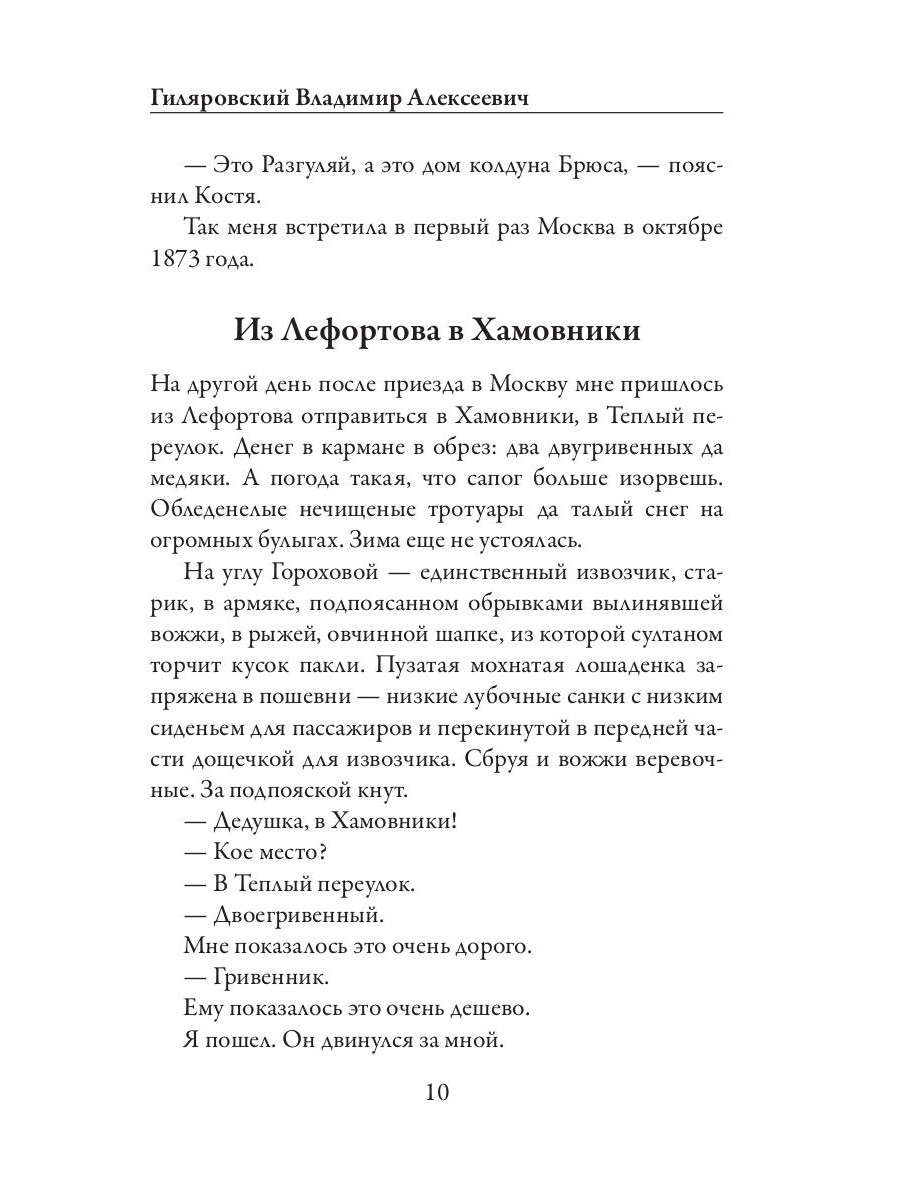 Гиляровский Владимир Алексеевич

— Это Разгуляй, а это дом колдуна Брюса, — пояснил Костя.

Так меня встретила в первый раз Москва в октябре 1873 года.

Из Лефортова в Хамовники

На другой день после приезда в Москву мне пришлось из Лефортова отправиться в Хамовники, в Теплый переулок. Денег в кармане в обрез: два двугривенных да медяки. А погода такая, что сапог больше изорвешь. Обледенелые нечищеные тротуары да талый снег на огромных булыгах. Зима еще не устоялась.

На углу Гороховой — единственный извозчик, старик, в армяке, подпоясанном обрывками вылинявшей вожжи, в рыжей, овчинной шапке, из которой султаном торчит кусок пакли. Пузатая мохнатая лошаденка запряжена в пошевни — низкие лубочные санки с низким сиденьем для пассажиров и перекинутой в передней части дощечкой для извозчика. Сбруя и вожжи веревочные. За подпояской кнут.

— Дедушка, в Хамовники!

— Кое место?

— В Теплый переулок.

— Двоегривенный.

Мне показалось это очень дорого.

— Гривенник.

Ему показалось это очень дешево.

Я пошел. Он двинулся за мной.

10